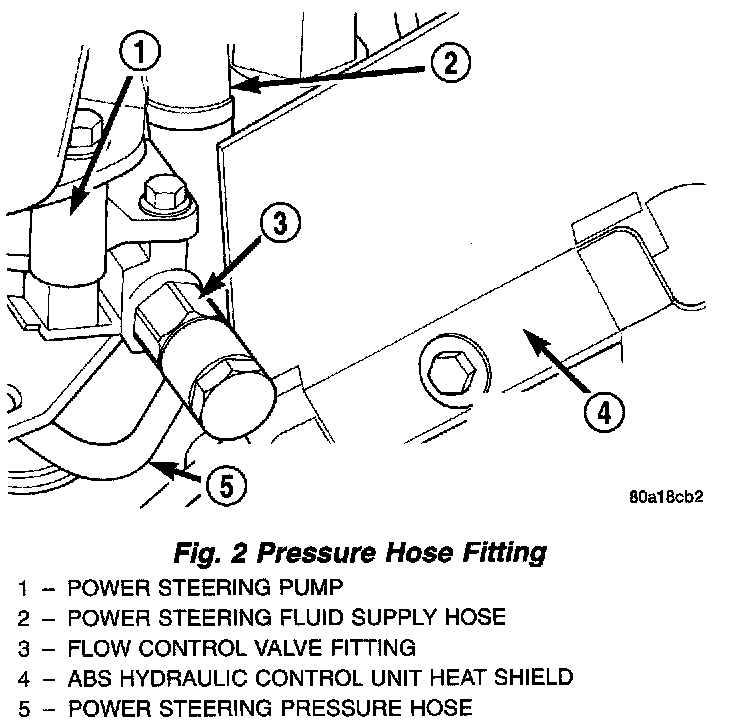 1
2
3
4
5
80a18cb2

Fig. 2 Pressure Hose Fitting
1 – POWER STEERING PUMP
2 – POWER STEERING FLUID SUPPLY HOSE
3 – FLOW CONTROL VALVE FITTING
4 – ABS HYDRAULIC CONTROL UNIT HEAT SHIELD
5 – POWER STEERING PRESSURE HOSE